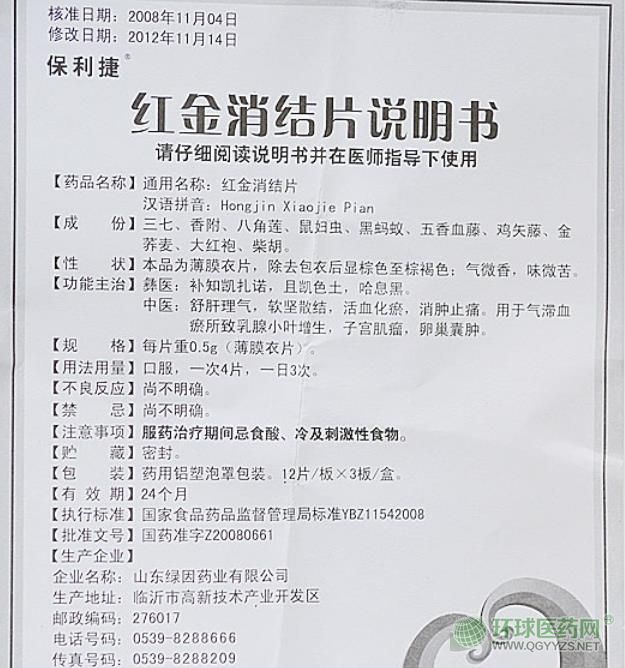 核准日期：2008年11月04日
修改日期：2012年11月14日

保利捷®

红金消结片说明书

请仔细阅读说明书并在医师指导下使用

【药品名称】通用名称：红金消结片
汉语拼音：Hongjin Xiaojie Pian

【成　　份】三七、香附、八角莲、鼠妇虫、黑蚂蚁、五香血藤、鸡矢藤、金荞麦、大红袍、柴胡。

【性　　状】本品为薄膜衣片，除去包衣后显棕色至棕褐色；气微香，味微苦。

【功能主治】彝医：补知凯扎诺，且凯色土，哈息黑。
中医：舒肝理气，软坚散结，活血化瘀，消肿止痛。用于气滞血瘀所致乳腺小叶增生，子宫肌瘤，卵巢囊肿。

【规　　格】每片重0.5g（薄膜衣片）。

【用法用量】口服，一次4片，一日3次。

【不良反应】尚不明确。

【禁　　忌】尚不明确。

【注意事项】服药治疗期间忌食酸、冷及刺激性食物。

【贮　　藏】密封。

【包　　装】药用铝塑泡罩包装。12片/板×3板/盒。

【有 效 期】24个月

【执行标准】国家食品药品监督管理局标准YBZ11542008

【批准文号】国药准字Z20080661

【生产企业】
企业名称：山东绿因药业有限公司
生产地址：临沂市高新技术产业开发区
邮政编码：276017
电话号码：0539-8288666
传真号码：0539-8288209

环球医药网®
WWW.QGYYZS.NET